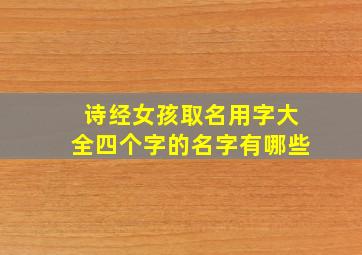 诗经女孩取名用字大全四个字的名字有哪些